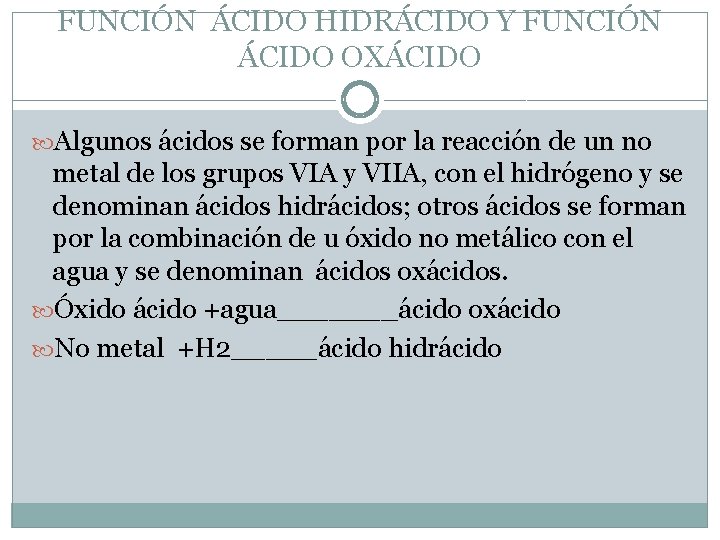 FUNCIÓN ÁCIDO HIDRÁCIDO Y FUNCIÓN ÁCIDO OXÁCIDO

Algunos ácidos se forman por la reacción de un no metal de los grupos VIA y VIIA, con el hidrógeno y se denominan ácidos hidrácidos; otros ácidos se forman por la combinación de u óxido no metálico con el agua y se denominan ácidos oxácidos.

Óxido ácido +agua_______ácido oxácido

No metal +H2_____ácido hidrácido